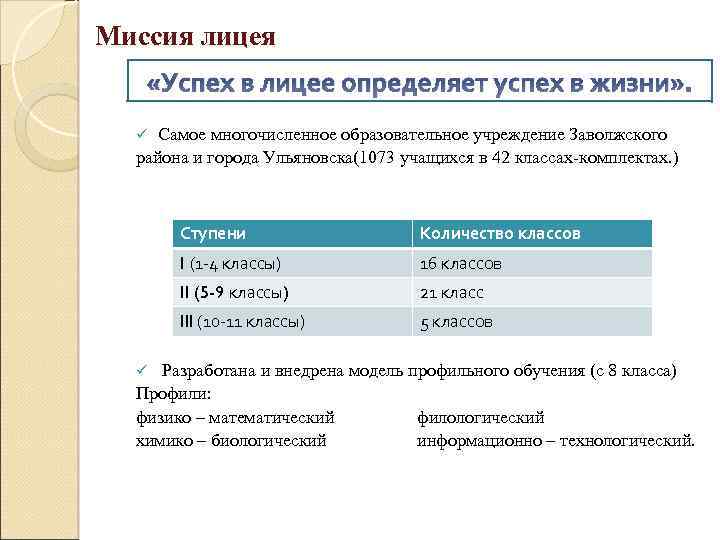 Миссия лицея

«Успех в лицее определяет успех в жизни».

✓ Самое многочисленное образовательное учреждение Заволжского района и города Ульяновска(1073 учащихся в 42 классах-комплектах.)

| Ступени | Количество классов |
|---|---|
| I (1-4 классы) | 16 классов |
| II (5-9 классы) | 21 класс |
| III (10-11 классы) | 5 классов |

✓ Разработана и внедрена модель профильного обучения (с 8 класса)
Профили:
физико – математический
химико – биологический

филологический
информационно – технологический.